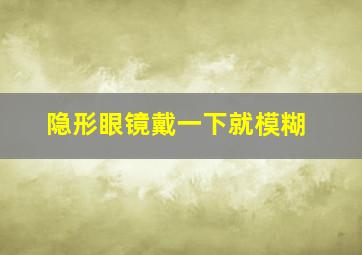 隐形眼镜戴一下就模糊